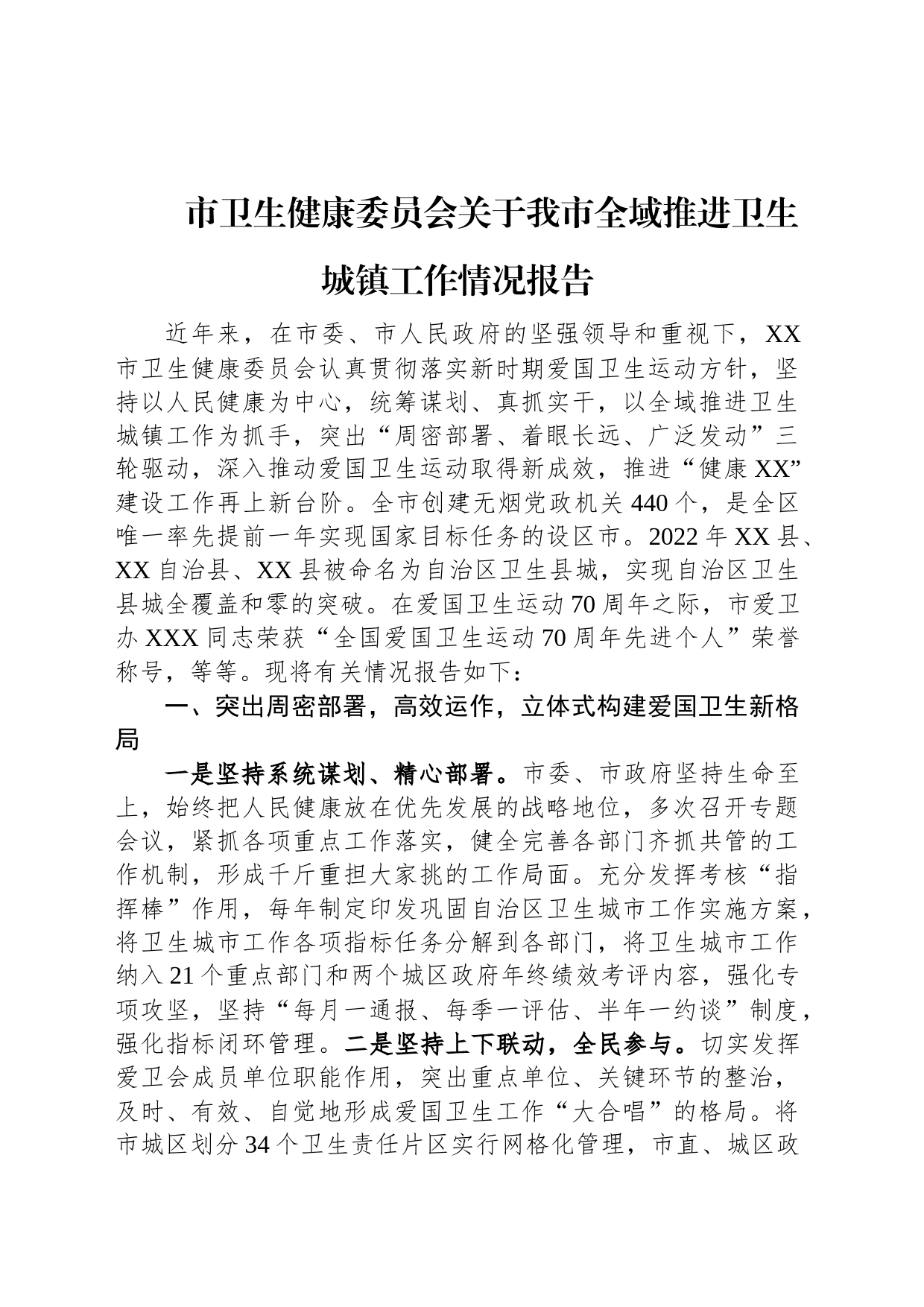 市卫生健康委员会关于我市全域推进卫生城镇工作情况报告

近年来，在市委、市人民政府的坚强领导和重视下，XX市卫生健康委员会认真贯彻落实新时期爱国卫生运动方针，坚持以人民健康为中心，统筹谋划、真抓实干，以全域推进卫生城镇工作为抓手，突出“周密部署、着眼长远、广泛发动”三轮驱动，深入推动爱国卫生运动取得新成效，推进“健康XX”建设工作再上新台阶。全市创建无烟党政机关440个，是全区唯一率先提前一年实现国家目标任务的设区市。2022年XX县、XX自治县、XX县被命名为自治区卫生县城，实现自治区卫生县城全覆盖和零的突破。在爱国卫生运动70周年之际，市爱卫办XXX同志荣获“全国爱国卫生运动70周年先进个人”荣誉称号，等等。现将有关情况报告如下：

一、突出周密部署，高效运作，立体式构建爱国卫生新格局

一是坚持系统谋划、精心部署。市委、市政府坚持生命至上，始终把人民健康放在优先发展的战略地位，多次召开专题会议，紧抓各项重点工作落实，健全完善各部门齐抓共管的工作机制，形成千斤重担大家挑的工作局面。充分发挥考核“指挥棒”作用，每年制定印发巩固自治区卫生城市工作实施方案，将卫生城市工作各项指标任务分解到各部门，将卫生城市工作纳入21个重点部门和两个城区政府年终绩效考评内容，强化专项攻坚，坚持“每月一通报、每季一评估、半年一约谈”制度，强化指标闭环管理。二是坚持上下联动，全民参与。切实发挥爱卫会成员单位职能作用，突出重点单位、关键环节的整治，及时、有效、自觉地形成爱国卫生工作“大合唱”的格局。将市城区划分34个卫生责任片区实行网格化管理，市直、城区政